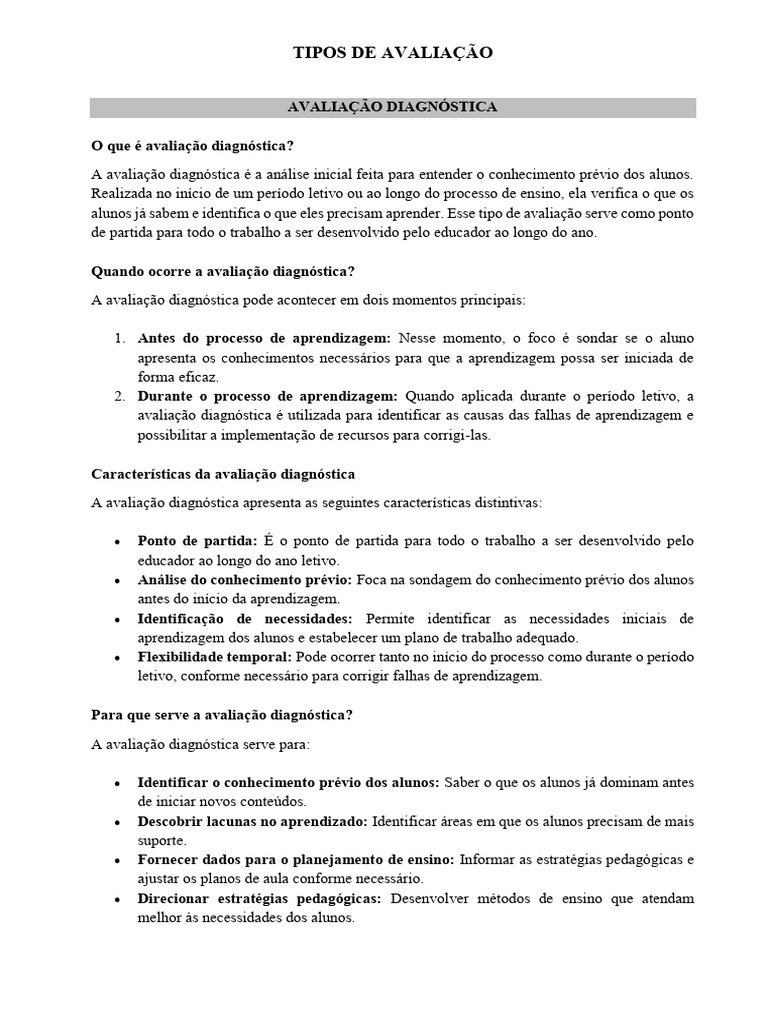 TIPOS DE AVALIAÇÃO

AVALIAÇÃO DIAGNÓSTICA

O que é avaliação diagnóstica?

A avaliação diagnóstica é a análise inicial feita para entender o conhecimento prévio dos alunos. Realizada no início de um período letivo ou ao longo do processo de ensino, ela verifica o que os alunos já sabem e identifica o que eles precisam aprender. Esse tipo de avaliação serve como ponto de partida para todo o trabalho a ser desenvolvido pelo educador ao longo do ano.

Quando ocorre a avaliação diagnóstica?

A avaliação diagnóstica pode acontecer em dois momentos principais:

1. Antes do processo de aprendizagem: Nesse momento, o foco é sondar se o aluno apresenta os conhecimentos necessários para que a aprendizagem possa ser iniciada de forma eficaz.
2. Durante o processo de aprendizagem: Quando aplicada durante o período letivo, a avaliação diagnóstica é utilizada para identificar as causas das falhas de aprendizagem e possibilitar a implementação de recursos para corrigi-las.

Características da avaliação diagnóstica

A avaliação diagnóstica apresenta as seguintes características distintivas:

• Ponto de partida: É o ponto de partida para todo o trabalho a ser desenvolvido pelo educador ao longo do ano letivo.
• Análise do conhecimento prévio: Foca na sondagem do conhecimento prévio dos alunos antes do início da aprendizagem.
• Identificação de necessidades: Permite identificar as necessidades iniciais de aprendizagem dos alunos e estabelecer um plano de trabalho adequado.
• Flexibilidade temporal: Pode ocorrer tanto no início do processo como durante o período letivo, conforme necessário para corrigir falhas de aprendizagem.

Para que serve a avaliação diagnóstica?

A avaliação diagnóstica serve para:

• Identificar o conhecimento prévio dos alunos: Saber o que os alunos já dominam antes de iniciar novos conteúdos.
• Descobrir lacunas no aprendizado: Identificar áreas em que os alunos precisam de mais suporte.
• Fornecer dados para o planejamento de ensino: Informar as estratégias pedagógicas e ajustar os planos de aula conforme necessário.
• Direcionar estratégias pedagógicas: Desenvolver métodos de ensino que atendam melhor às necessidades dos alunos.